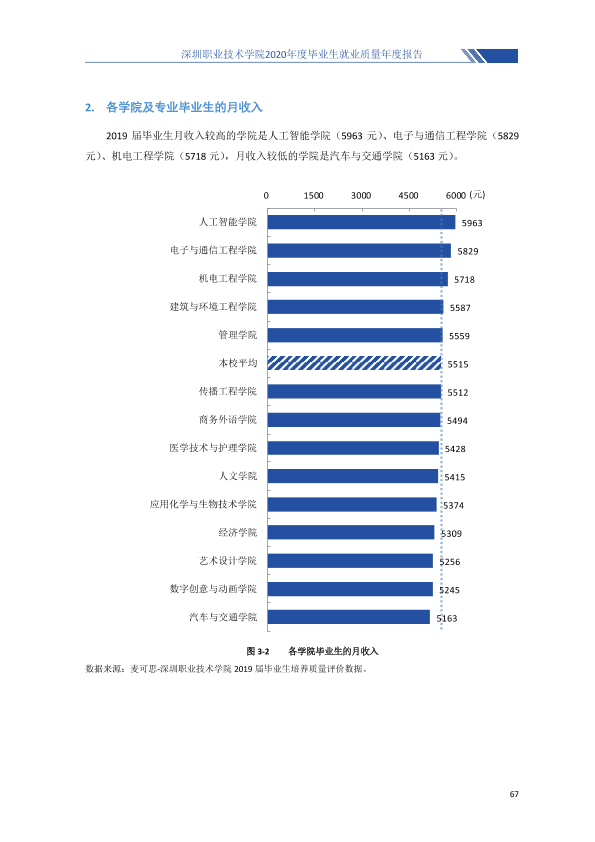 深圳职业技术学院2020年度毕业生就业质量年度报告

2. 各学院及专业毕业生的月收入

2019届毕业生月收入较高的学院是人工智能学院（5963元）、电子与通信工程学院（5829元）、机电工程学院（5718元），月收入较低的学院是汽车与交通学院（5163元）。

0 1500 3000 4500 6000（元）

人工智能学院 5963
电子与通信工程学院 5829
机电工程学院 5718
建筑与环境工程学院 5587
管理学院 5559
本校平均 5515
传播工程学院 5512
商务外语学院 5494
医学技术与护理学院 5428
人文学院 5415
应用化学与生物技术学院 5374
经济学院 5309
艺术设计学院 5256
数字创意与动画学院 5245
汽车与交通学院 5163

图3-2 各学院毕业生的月收入

数据来源：麦可思-深圳职业技术学院2019届毕业生培养质量评价数据。

67